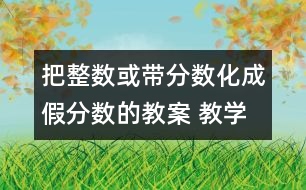 把整数或带分数化成假分数的教案 教学